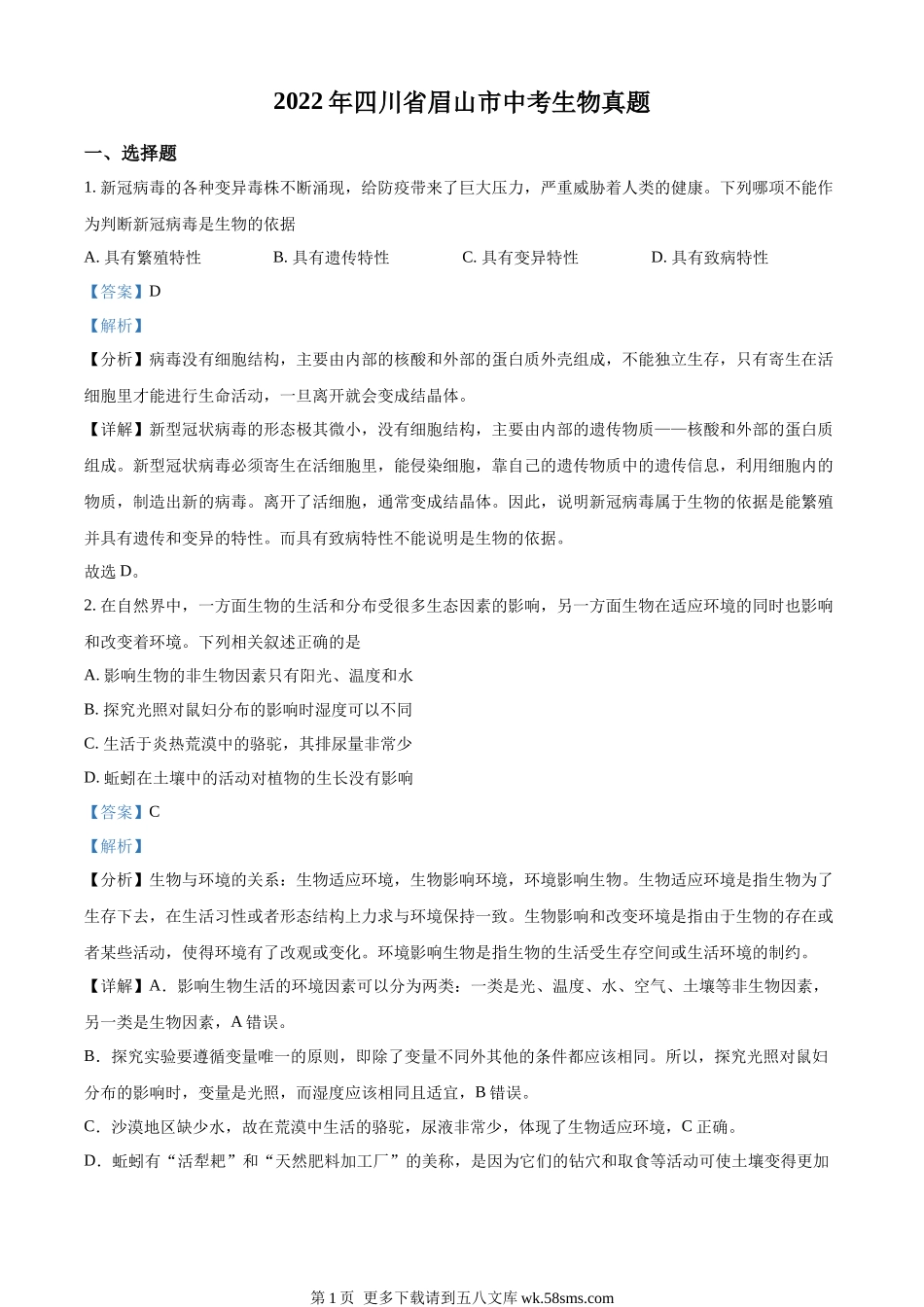 2022 年四川省眉山市中考生物真题

一、选择题

1. 新冠病毒的各种变异毒株不断涌现，给防疫带来了巨大压力，严重威胁着人类的健康。下列哪项不能作为判断新冠病毒是生物的依据

A. 具有繁殖特性　　B. 具有遗传特性　　C. 具有变异特性　　D. 具有致病特性

【答案】D

【解析】

【分析】病毒没有细胞结构，主要由内部的核酸和外部的蛋白质外壳组成，不能独立生存，只有寄生在活细胞里才能进行生命活动，一旦离开就会变成结晶体。

【详解】新型冠状病毒的形态极其微小，没有细胞结构，主要由内部的遗传物质——核酸和外部的蛋白质组成。新型冠状病毒必须寄生在活细胞里，能侵染细胞，靠自己的遗传物质中的遗传信息，利用细胞内的物质，制造出新的病毒。离开了活细胞，通常变成结晶体。因此，说明新冠病毒属于生物的依据是能繁殖并具有遗传和变异的特性。而具有致病特性不能说明是生物的依据。

故选 D。

2. 在自然界中，一方面生物的生活和分布受很多生态因素的影响，另一方面生物在适应环境的同时也影响和改变着环境。下列相关叙述正确的是

A. 影响生物的非生物因素只有阳光、温度和水

B. 探究光照对鼠妇分布的影响时湿度可以不同

C. 生活于炎热荒漠中的骆驼，其排尿量非常少

D. 蚯蚓在土壤中的活动对植物的生长没有影响

【答案】C

【解析】

【分析】生物与环境的关系：生物适应环境，生物影响环境，环境影响生物。生物适应环境是指生物为了生存下去，在生活习性或者形态结构上力求与环境保持一致。生物影响和改变环境是指由于生物的存在或者某些活动，使得环境有了改观或变化。环境影响生物是指生物的生活受生存空间或生活环境的制约。

【详解】A．影响生物生活的环境因素可以分为两类：一类是光、温度、水、空气、土壤等非生物因素，另一类是生物因素，A 错误。

B．探究实验要遵循变量唯一的原则，即除了变量不同外其他的条件都应该相同。所以，探究光照对鼠妇分布的影响时，变量是光照，而湿度应该相同且适宜，B 错误。

C．沙漠地区缺少水，故在荒漠中生活的骆驼，尿液非常少，体现了生物适应环境，C 正确。

D．蚯蚓有“活犁耙”和“天然肥料加工厂”的美称，是因为它们的钻穴和取食等活动可使土壤变得更加

第 1 页 更多下载请到五八文库 wk.58sms.com